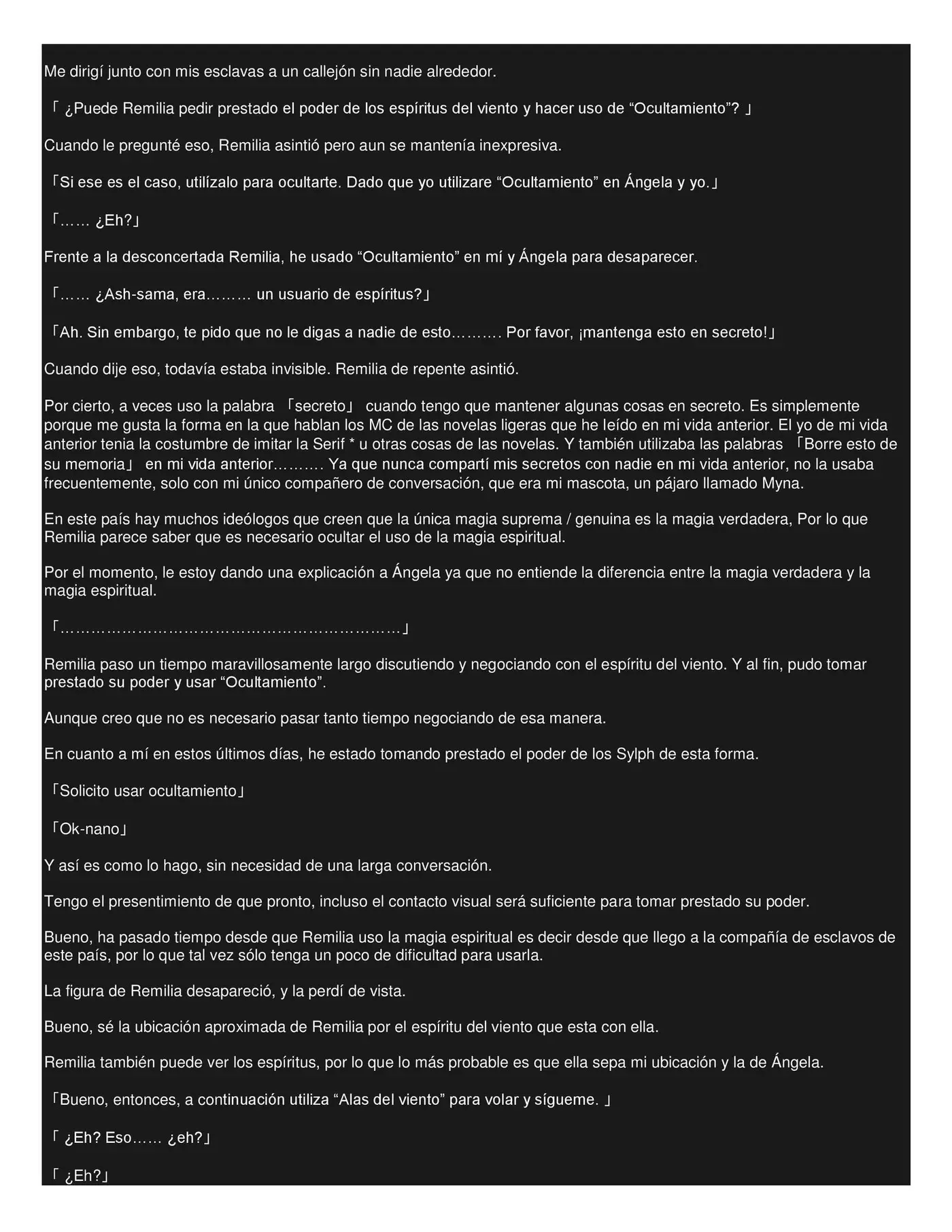 Me dirigí junto con mis esclavas a un callejón sin nadie alrededor.

「 ¿Puede Remilia pedir prestado el poder de los espíritus del viento y hacer uso de “Ocultamiento”? 」

Cuando le pregunté eso, Remilia asintió pero aun se mantenía inexpresiva.

「Si ese es el caso, utilízalo para ocultarte. Dado que yo utilizare “Ocultamiento” en Ángela y yo.」

「…… ¿Eh?」

Frente a la desconcertada Remilia, he usado “Ocultamiento” en mí y Ángela para desaparecer.

「…… ¿Ash-sama, era……… un usuario de espíritus?」

「Ah. Sin embargo, te pido que no le digas a nadie de esto………. Por favor, ¡mantenga esto en secreto!」

Cuando dije eso, todavía estaba invisible. Remilia de repente asintió.

Por cierto, a veces uso la palabra 「secreto」 cuando tengo que mantener algunas cosas en secreto. Es simplemente porque me gusta la forma en la que hablan los MC de las novelas ligeras que he leído en mi vida anterior. El yo de mi vida anterior tenia la costumbre de imitar la Serif * u otras cosas de las novelas. Y también utilizaba las palabras 「Borre esto de su memoria」 en mi vida anterior………. Ya que nunca compartí mis secretos con nadie en mi vida anterior, no la usaba frecuentemente, solo con mi único compañero de conversación, que era mi mascota, un pájaro llamado Myna.

En este país hay muchos ideólogos que creen que la única magia suprema / genuina es la magia verdadera, Por lo que Remilia parece saber que es necesario ocultar el uso de la magia espiritual.

Por el momento, le estoy dando una explicación a Ángela ya que no entiende la diferencia entre la magia verdadera y la magia espiritual.

「…………………………………………………………」

Remilia paso un tiempo maravillosamente largo discutiendo y negociando con el espíritu del viento. Y al fin, pudo tomar prestado su poder y usar “Ocultamiento”.

Aunque creo que no es necesario pasar tanto tiempo negociando de esa manera.

En cuanto a mí en estos últimos días, he estado tomando prestado el poder de los Sylph de esta forma.

「Solicito usar ocultamiento」

「Ok-nano」

Y así es como lo hago, sin necesidad de una larga conversación.

Tengo el presentimiento de que pronto, incluso el contacto visual será suficiente para tomar prestado su poder.

Bueno, ha pasado tiempo desde que Remilia uso la magia espiritual es decir desde que llego a la compañía de esclavos de este país, por lo que tal vez sólo tenga un poco de dificultad para usarla.

La figura de Remilia desapareció, y la perdí de vista.

Bueno, sé la ubicación aproximada de Remilia por el espíritu del viento que esta con ella.

Remilia también puede ver los espíritus, por lo que lo más probable es que ella sepa mi ubicación y la de Ángela.

「Bueno, entonces, a continuación utiliza “Alas del viento” para volar y sígueme. 」

「 ¿Eh? Eso…… ¿eh?」

「 ¿Eh?」